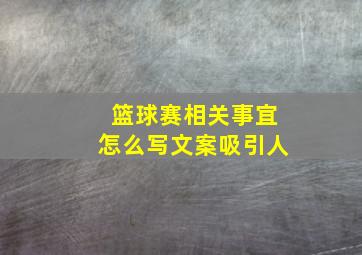 篮球赛相关事宜
怎么写文案吸引人